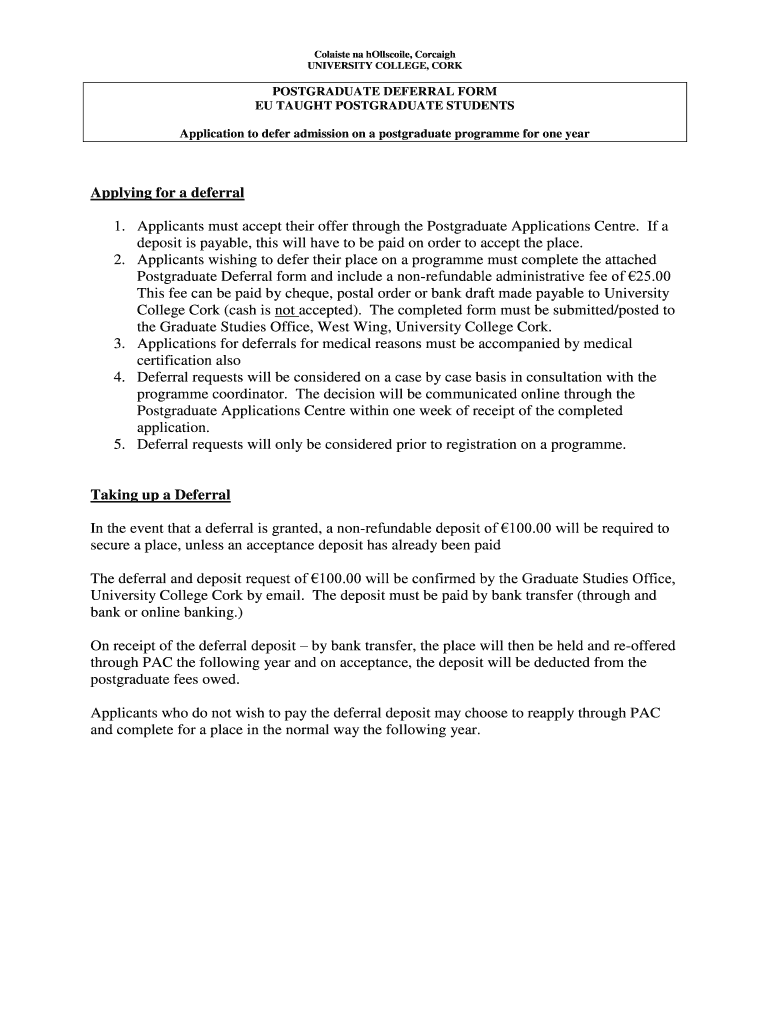 Colaiste na hOllscoile, Corcaigh
UNIVERSITY COLLEGE, CORK

POSTGRADUATE DEFERRAL FORM
EU TAUGHT POSTGRADUATE STUDENTS

Application to defer admission on a postgraduate programme for one year

Applying for a deferral

1. Applicants must accept their offer through the Postgraduate Applications Centre. If a deposit is payable, this will have to be paid on order to accept the place.
2. Applicants wishing to defer their place on a programme must complete the attached Postgraduate Deferral form and include a non-refundable administrative fee of €25.00 This fee can be paid by cheque, postal order or bank draft made payable to University College Cork (cash is not accepted). The completed form must be submitted/posted to the Graduate Studies Office, West Wing, University College Cork.
3. Applications for deferrals for medical reasons must be accompanied by medical certification also
4. Deferral requests will be considered on a case by case basis in consultation with the programme coordinator. The decision will be communicated online through the Postgraduate Applications Centre within one week of receipt of the completed application.
5. Deferral requests will only be considered prior to registration on a programme.

Taking up a Deferral

In the event that a deferral is granted, a non-refundable deposit of €100.00 will be required to secure a place, unless an acceptance deposit has already been paid

The deferral and deposit request of €100.00 will be confirmed by the Graduate Studies Office, University College Cork by email. The deposit must be paid by bank transfer (through and bank or online banking.)

On receipt of the deferral deposit – by bank transfer, the place will then be held and re-offered through PAC the following year and on acceptance, the deposit will be deducted from the postgraduate fees owed.

Applicants who do not wish to pay the deferral deposit may choose to reapply through PAC and complete for a place in the normal way the following year.